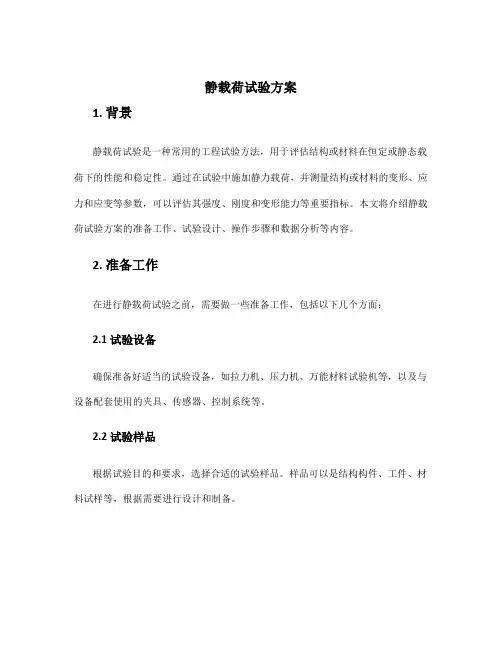 静载荷试验方案

1. 背景

静载荷试验是一种常用的工程试验方法，用于评估结构或材料在恒定或静态载荷下的性能和稳定性。通过在试验中施加静力载荷，并测量结构或材料的变形、应力和应变等参数，可以评估其强度、刚度和变形能力等重要指标。本文将介绍静载荷试验方案的准备工作、试验设计、操作步骤和数据分析等内容。

2. 准备工作

在进行静载荷试验之前，需要做一些准备工作，包括以下几个方面：

2.1 试验设备

确保准备好适当的试验设备，如拉力机、压力机、万能材料试验机等，以及与设备配套使用的夹具、传感器、控制系统等。

2.2 试验样品

根据试验目的和要求，选择合适的试验样品。样品可以是结构构件、工件、材料试样等，根据需要进行设计和制备。